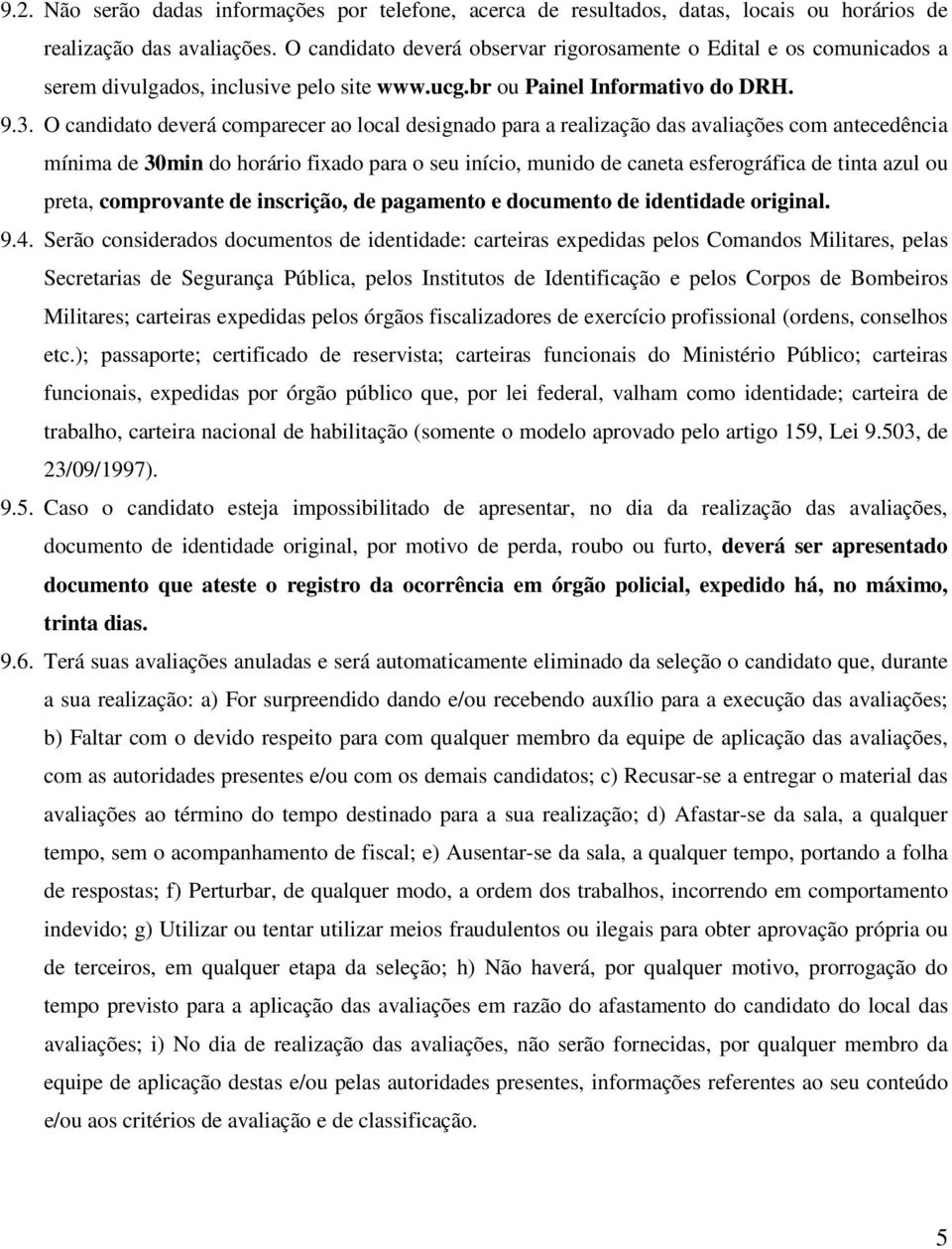 9.2. Não serão dadas informações por telefone, acerca de resultados, datas, locais ou horários de realização das avaliações. O candidato deverá observar rigorosamente o Edital e os comunicados a serem divulgados, inclusive pelo site www.ucg.br ou Painel Informativo do DRH.

9.3. O candidato deverá comparecer ao local designado para a realização das avaliações com antecedência mínima de 30min do horário fixado para o seu início, munido de caneta esferográfica de tinta azul ou preta, comprovante de inscrição, de pagamento e documento de identidade original.

9.4. Serão considerados documentos de identidade: carteiras expedidas pelos Comandos Militares, pelas Secretarias de Segurança Pública, pelos Institutos de Identificação e pelos Corpos de Bombeiros Militares; carteiras expedidas pelos órgãos fiscalizadores de exercício profissional (ordens, conselhos etc.); passaporte; certificado de reservista; carteiras funcionais do Ministério Público; carteiras funcionais, expedidas por órgão público que, por lei federal, valham como identidade; carteira de trabalho, carteira nacional de habilitação (somente o modelo aprovado pelo artigo 159, Lei 9.503, de 23/09/1997).

9.5. Caso o candidato esteja impossibilitado de apresentar, no dia da realização das avaliações, documento de identidade original, por motivo de perda, roubo ou furto, deverá ser apresentado documento que ateste o registro da ocorrência em órgão policial, expedido há, no máximo, trinta dias.

9.6. Terá suas avaliações anuladas e será automaticamente eliminado da seleção o candidato que, durante a sua realização: a) For surpreendido dando e/ou recebendo auxílio para a execução das avaliações; b) Faltar com o devido respeito para com qualquer membro da equipe de aplicação das avaliações, com as autoridades presentes e/ou com os demais candidatos; c) Recusar-se a entregar o material das avaliações ao término do tempo destinado para a sua realização; d) Afastar-se da sala, a qualquer tempo, sem o acompanhamento de fiscal; e) Ausentar-se da sala, a qualquer tempo, portando a folha de respostas; f) Perturbar, de qualquer modo, a ordem dos trabalhos, incorrendo em comportamento indevido; g) Utilizar ou tentar utilizar meios fraudulentos ou ilegais para obter aprovação própria ou de terceiros, em qualquer etapa da seleção; h) Não haverá, por qualquer motivo, prorrogação do tempo previsto para a aplicação das avaliações em razão do afastamento do candidato do local das avaliações; i) No dia de realização das avaliações, não serão fornecidas, por qualquer membro da equipe de aplicação destas e/ou pelas autoridades presentes, informações referentes ao seu conteúdo e/ou aos critérios de avaliação e de classificação.

5